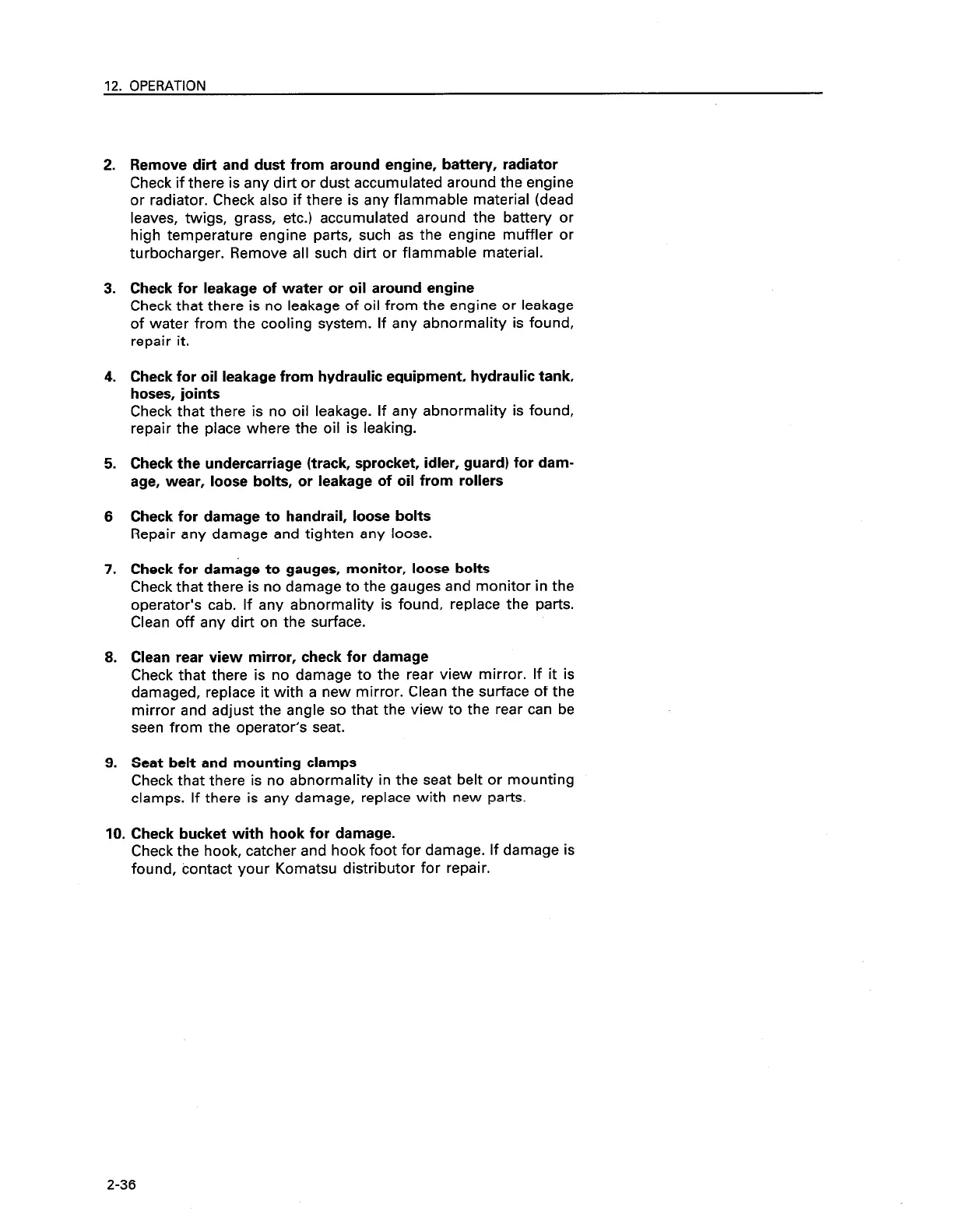 12. OPERATION

2. Remove dirt and dust from around engine, battery, radiator
Check if there is any dirt or dust accumulated around the engine or radiator. Check also if there is any flammable material (dead leaves, twigs, grass, etc.) accumulated around the battery or high temperature engine parts, such as the engine muffler or turbocharger. Remove all such dirt or flammable material.

3. Check for leakage of water or oil around engine
Check that there is no leakage of oil from the engine or leakage of water from the cooling system. If any abnormality is found, repair it.

4. Check for oil leakage from hydraulic equipment, hydraulic tank, hoses, joints
Check that there is no oil leakage. If any abnormality is found, repair the place where the oil is leaking.

5. Check the undercarriage (track, sprocket, idler, guard) for damage, wear, loose bolts, or leakage of oil from rollers

6 Check for damage to handrail, loose bolts
Repair any damage and tighten any loose.

7. Check for damage to gauges, monitor, loose bolts
Check that there is no damage to the gauges and monitor in the operator's cab. If any abnormality is found, replace the parts. Clean off any dirt on the surface.

8. Clean rear view mirror, check for damage
Check that there is no damage to the rear view mirror. If it is damaged, replace it with a new mirror. Clean the surface of the mirror and adjust the angle so that the view to the rear can be seen from the operator's seat.

9. Seat belt and mounting clamps
Check that there is no abnormality in the seat belt or mounting clamps. If there is any damage, replace with new parts.

10. Check bucket with hook for damage.
Check the hook, catcher and hook foot for damage. If damage is found, contact your Komatsu distributor for repair.

2-36